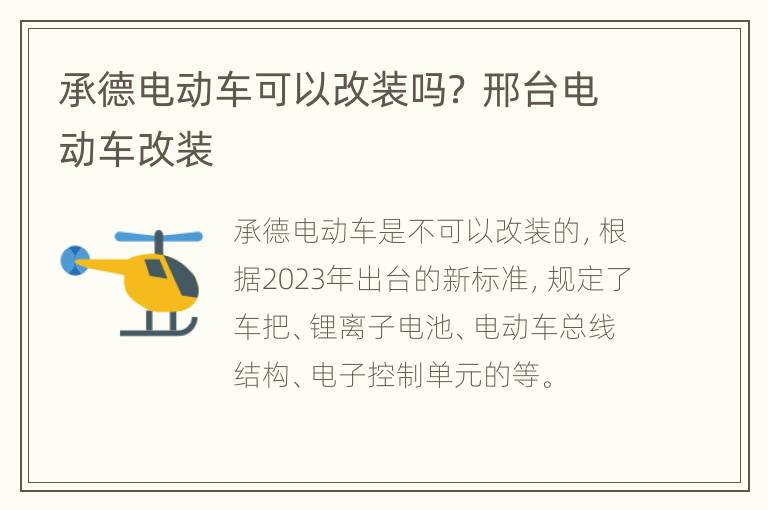 承德电动车可以改装吗？邢台电动车改装

承德电动车是不可以改装的，根据2023年出台的新标准，规定了车把、锂离子电池、电动车总线结构、电子控制单元的等。